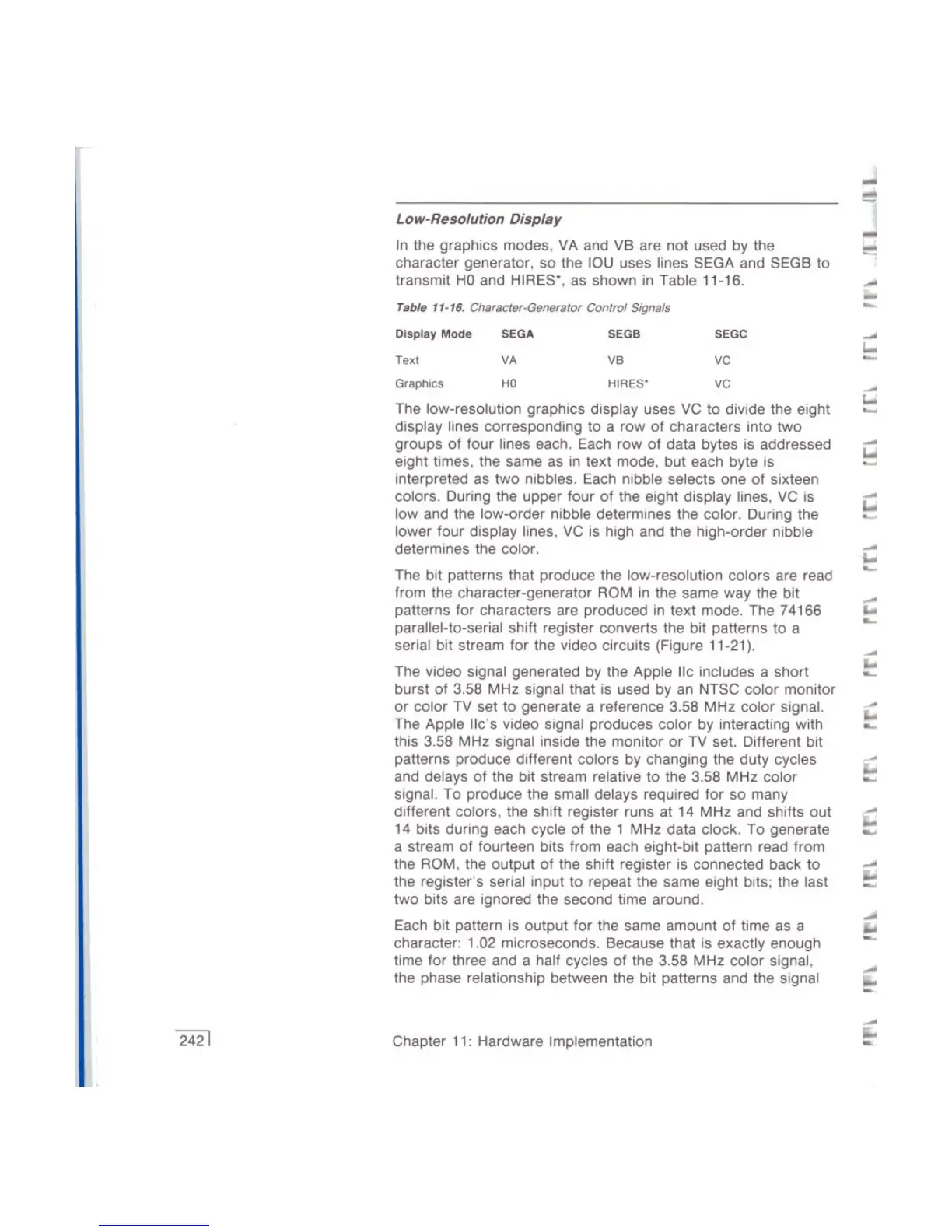 Low-Resolution Display

In the graphics modes, VA and VB are not used by the character generator, so the IOU uses lines SEGA and SEGB to transmit H0 and HIRES*, as shown in Table 11-16.

Table 11-16. Character-Generator Control Signals

| Display Mode | SEGA | SEGB | SEGC |
|---|---|---|---|
| Text | VA | VB | VC |
| Graphics | H0 | HIRES* | VC |

The low-resolution graphics display uses VC to divide the eight display lines corresponding to a row of characters into two groups of four lines each. Each row of data bytes is addressed eight times, the same as in text mode, but each byte is interpreted as two nibbles. Each nibble selects one of sixteen colors. During the upper four of the eight display lines, VC is low and the low-order nibble determines the color. During the lower four display lines, VC is high and the high-order nibble determines the color.

The bit patterns that produce the low-resolution colors are read from the character-generator ROM in the same way the bit patterns for characters are produced in text mode. The 74166 parallel-to-serial shift register converts the bit patterns to a serial bit stream for the video circuits (Figure 11-21).

The video signal generated by the Apple IIc includes a short burst of 3.58 MHz signal that is used by an NTSC color monitor or color TV set to generate a reference 3.58 MHz color signal. The Apple IIc's video signal produces color by interacting with this 3.58 MHz signal inside the monitor or TV set. Different bit patterns produce different colors by changing the duty cycles and delays of the bit stream relative to the 3.58 MHz color signal. To produce the small delays required for so many different colors, the shift register runs at 14 MHz and shifts out 14 bits during each cycle of the 1 MHz data clock. To generate a stream of fourteen bits from each eight-bit pattern read from the ROM, the output of the shift register is connected back to the register's serial input to repeat the same eight bits; the last two bits are ignored the second time around.

Each bit pattern is output for the same amount of time as a character: 1.02 microseconds. Because that is exactly enough time for three and a half cycles of the 3.58 MHz color signal, the phase relationship between the bit patterns and the signal

242

Chapter 11: Hardware Implementation